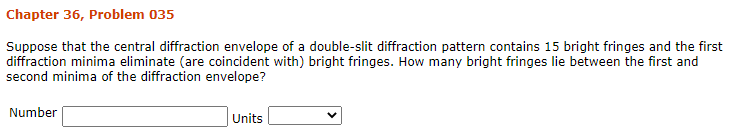 Chapter 36, Problem 035

Suppose that the central diffraction envelope of a double-slit diffraction pattern contains 15 bright fringes and the first diffraction minima eliminate (are coincident with) bright fringes. How many bright fringes lie between the first and second minima of the diffraction envelope?

Number

Units